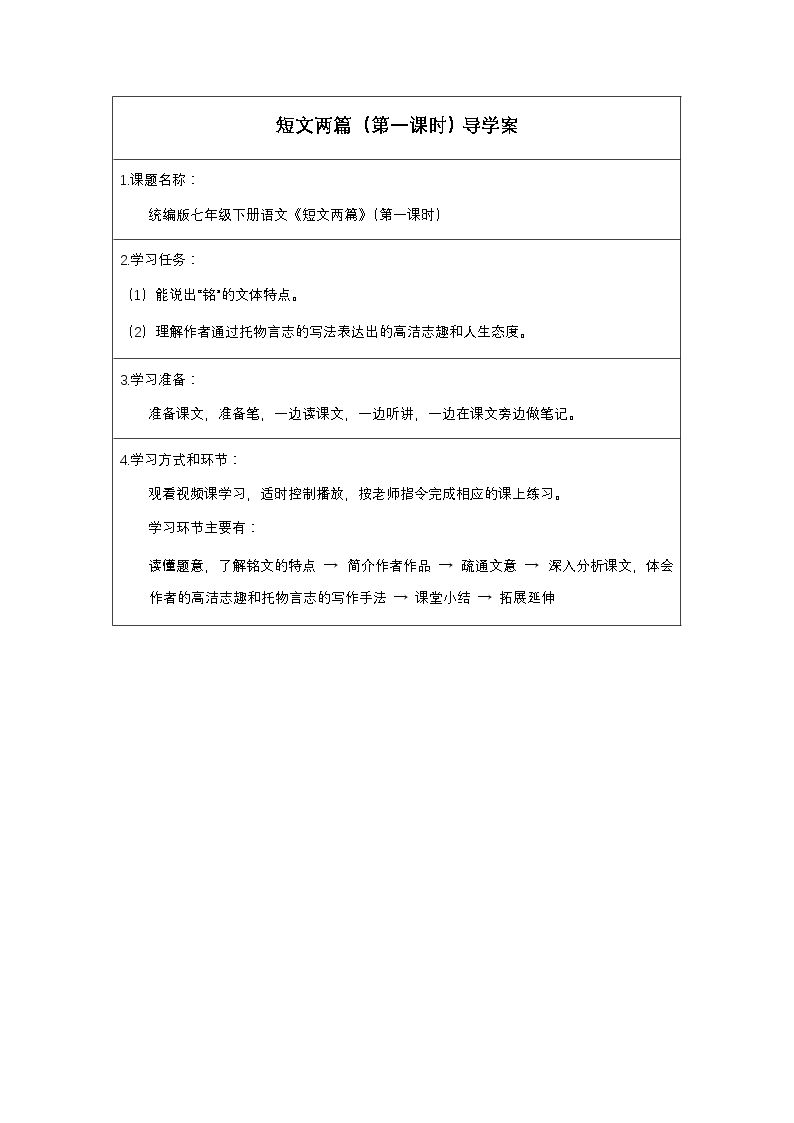 短文两篇（第一课时）导学案

1.课题名称：

统编版七年级下册语文《短文两篇》（第一课时）

2.学习任务：

（1）能说出“铭”的文体特点。

（2）理解作者通过托物言志的写法表达出的高洁志趣和人生态度。

3.学习准备：

准备课文，准备笔，一边读课文，一边听讲，一边在课文旁边做笔记。

4.学习方式和环节：

观看视频课学习，适时控制播放，按老师指令完成相应的课上练习。

学习环节主要有：

读懂题意，了解铭文的特点 → 简介作者作品 → 疏通文意 → 深入分析课文，体会作者的高洁志趣和托物言志的写作手法 → 课堂小结 → 拓展延伸